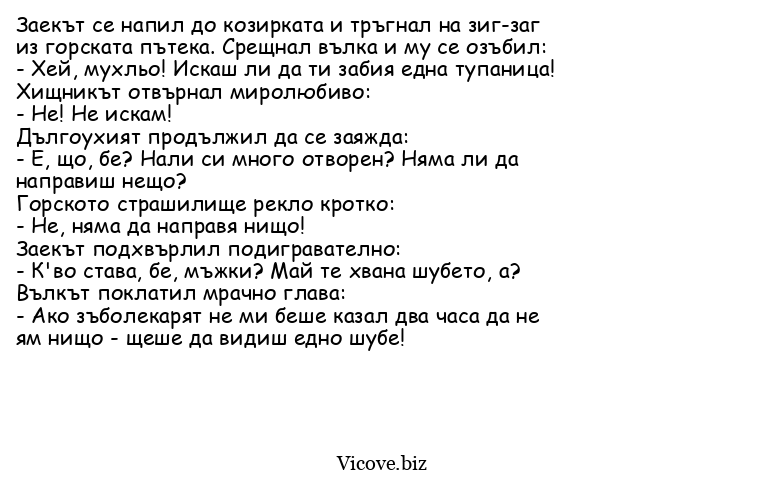 Заекът се напил до козирката и тръгнал на зиг-заг из горската пътека. Срещнал вълка и му се озъбил:
- Хей, мухльо! Искаш ли да ти забия една тупаница!
Хищникът отвърнал миролюбиво:
- Не! Не искам!
Дългоухият продължил да се заяжда:
- Е, що, бе? Нали си много отворен? Няма ли да направиш нещо?
Горското страшилище рекло кротко:
- Не, няма да направя нищо!
Заекът подхвърлил подигравателно:
- К'во става, бе, мъжки? Май те хвана шубето, а?
Вълкът поклатил мрачно глава:
- Ако зъболекарят не ми беше казал два часа да не ям нищо - щеше да видиш едно шубе!

Vicove.biz